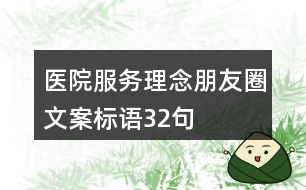 医院服务理念朋友圈文案标语32句